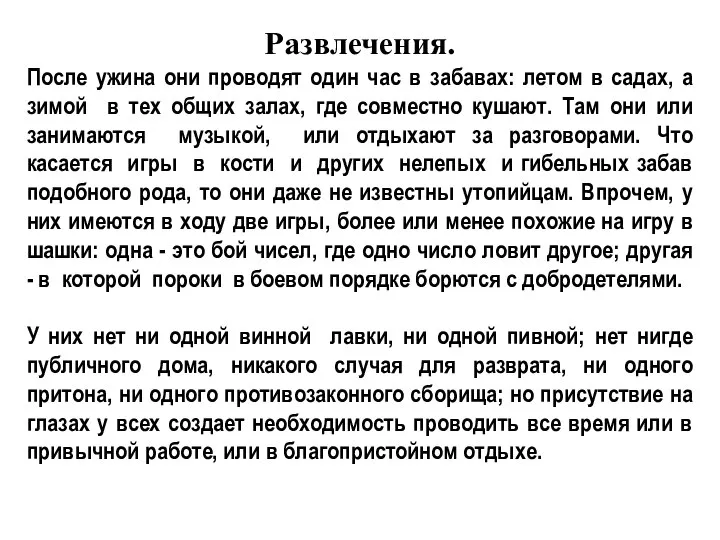 Развлечения.

После ужина они проводят один час в забавах: летом в садах, а зимой в тех общих залах, где совместно кушают. Там они или занимаются музыкой, или отдыхают за разговорами. Что касается игры в кости и других нелепых и гибельных забав подобного рода, то они даже не известны утопийцам. Впрочем, у них имеются в ходу две игры, более или менее похожие на игру в шашки: одна - это бой чисел, где одно число ловит другое; другая - в которой пороки в боевом порядке борются с добродетелями.

У них нет ни одной винной лавки, ни одной пивной; нет нигде публичного дома, никакого случая для разврата, ни одного притона, ни одного противозаконного сборища; но присутствие на глазах у всех создает необходимость проводить все время или в привычной работе, или в благопристойном отдыхе.